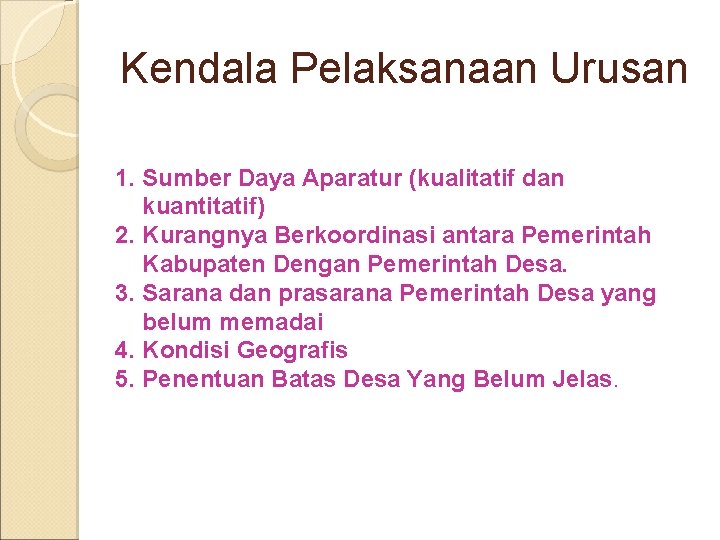 Kendala Pelaksanaan Urusan

1. Sumber Daya Aparatur (kualitatif dan kuantitatif)
2. Kurangnya Berkoordinasi antara Pemerintah Kabupaten Dengan Pemerintah Desa.
3. Sarana dan prasarana Pemerintah Desa yang belum memadai
4. Kondisi Geografis
5. Penentuan Batas Desa Yang Belum Jelas.